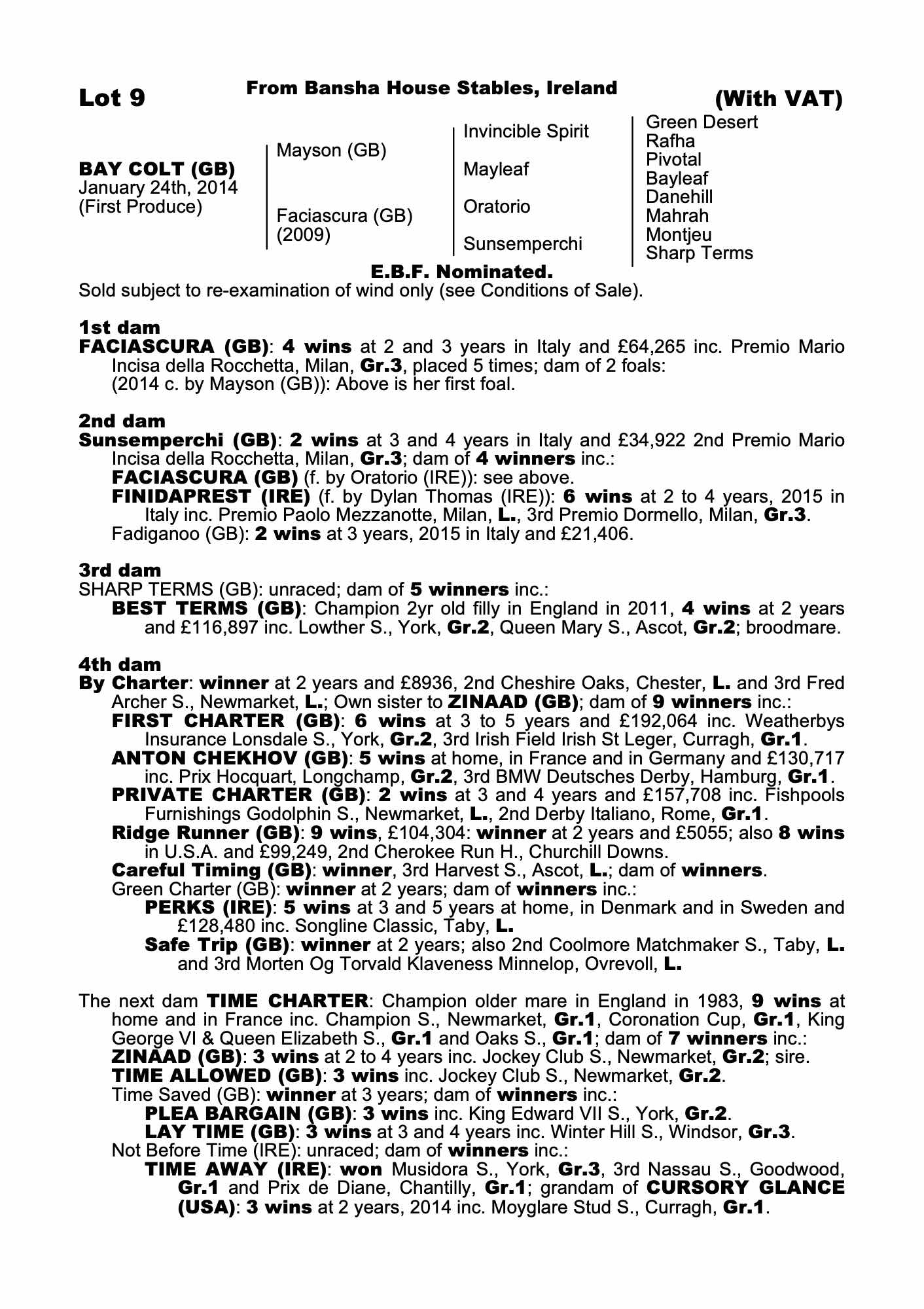 Lot 9

From Bansha House Stables, Ireland

(With VAT)

BAY COLT (GB)
January 24th, 2014
(First Produce)

Mayson (GB)

Faciascura (GB)
(2009)

Invincible Spirit

Mayleaf

Oratorio

Sunsemperchi

Green Desert
Rafha
Pivotal
Bayleaf
Danehill
Mahrah
Montjeu
Sharp Terms

E.B.F. Nominated.

Sold subject to re-examination of wind only (see Conditions of Sale).

1st dam
FACIASCURA (GB): 4 wins at 2 and 3 years in Italy and £64,265 inc. Premio Mario Incisa della Rocchetta, Milan, Gr.3, placed 5 times; dam of 2 foals:
(2014 c. by Mayson (GB)): Above is her first foal.

2nd dam
Sunsemperchi (GB): 2 wins at 3 and 4 years in Italy and £34,922 2nd Premio Mario Incisa della Rocchetta, Milan, Gr.3; dam of 4 winners inc.:
FACIASCURA (GB) (f. by Oratorio (IRE)): see above.
FINIDAPREST (IRE) (f. by Dylan Thomas (IRE)): 6 wins at 2 to 4 years, 2015 in Italy inc. Premio Paolo Mezzanotte, Milan, L., 3rd Premio Dormello, Milan, Gr.3.
Fadiganoo (GB): 2 wins at 3 years, 2015 in Italy and £21,406.

3rd dam
SHARP TERMS (GB): unraced; dam of 5 winners inc.:
BEST TERMS (GB): Champion 2yr old filly in England in 2011, 4 wins at 2 years and £116,897 inc. Lowther S., York, Gr.2, Queen Mary S., Ascot, Gr.2; broodmare.

4th dam
By Charter: winner at 2 years and £8936, 2nd Cheshire Oaks, Chester, L. and 3rd Fred Archer S., Newmarket, L.; Own sister to ZINAAD (GB); dam of 9 winners inc.:
FIRST CHARTER (GB): 6 wins at 3 to 5 years and £192,064 inc. Weatherbys Insurance Lonsdale S., York, Gr.2, 3rd Irish Field Irish St Leger, Curragh, Gr.1.
ANTON CHEKHOV (GB): 5 wins at home, in France and in Germany and £130,717 inc. Prix Hocquart, Longchamp, Gr.2, 3rd BMW Deutsches Derby, Hamburg, Gr.1.
PRIVATE CHARTER (GB): 2 wins at 3 and 4 years and £157,708 inc. Fishpools Furnishings Godolphin S., Newmarket, L., 2nd Derby Italiano, Rome, Gr.1.
Ridge Runner (GB): 9 wins, £104,304: winner at 2 years and £5055; also 8 wins in U.S.A. and £99,249, 2nd Cherokee Run H., Churchill Downs.
Careful Timing (GB): winner, 3rd Harvest S., Ascot, L.; dam of winners.
Green Charter (GB): winner at 2 years; dam of winners inc.:
PERKS (IRE): 5 wins at 3 and 5 years at home, in Denmark and in Sweden and £128,480 inc. Songline Classic, Taby, L.
Safe Trip (GB): winner at 2 years; also 2nd Coolmore Matchmaker S., Taby, L. and 3rd Morten Og Torvald Klaveness Minnelop, Ovrevoll, L.

The next dam TIME CHARTER: Champion older mare in England in 1983, 9 wins at home and in France inc. Champion S., Newmarket, Gr.1, Coronation Cup, Gr.1, King George VI & Queen Elizabeth S., Gr.1 and Oaks S., Gr.1; dam of 7 winners inc.:
ZINAAD (GB): 3 wins at 2 to 4 years inc. Jockey Club S., Newmarket, Gr.2; sire.
TIME ALLOWED (GB): 3 wins inc. Jockey Club S., Newmarket, Gr.2.
Time Saved (GB): winner at 3 years; dam of winners inc.:
PLEA BARGAIN (GB): 3 wins inc. King Edward VII S., York, Gr.2.
LAY TIME (GB): 3 wins at 3 and 4 years inc. Winter Hill S., Windsor, Gr.3.
Not Before Time (IRE): unraced; dam of winners inc.:
TIME AWAY (IRE): won Musidora S., York, Gr.3, 3rd Nassau S., Goodwood, Gr.1 and Prix de Diane, Chantilly, Gr.1; grandam of CURSORY GLANCE (USA): 3 wins at 2 years, 2014 inc. Moyglare Stud S., Curragh, Gr.1.